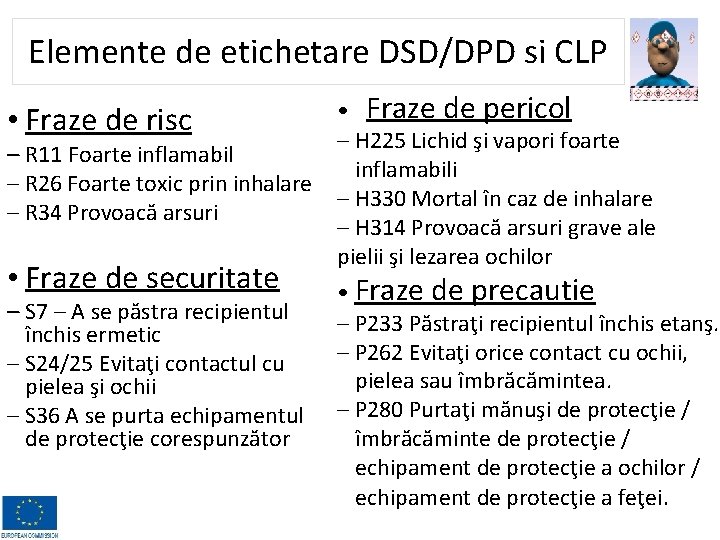 Elemente de etichetare DSD/DPD si CLP

• Fraze de risc
– R11 Foarte inflamabil
– R26 Foarte toxic prin inhalare
– R34 Provoacă arsuri

• Fraze de securitate
– S7 – A se păstra recipientul închis ermetic
– S24/25 Evitaţi contactul cu pielea şi ochii
– S36 A se purta echipamentul de protecţie corespunzător

• Fraze de pericol
– H225 Lichid şi vapori foarte inflamabili
– H330 Mortal în caz de inhalare
– H314 Provoacă arsuri grave ale pielii şi lezarea ochilor

• Fraze de precautie
– P233 Păstraţi recipientul închis etanş.
– P262 Evitaţi orice contact cu ochii, pielea sau îmbrăcămintea.
– P280 Purtaţi mănuşi de protecţie / îmbrăcăminte de protecţie / echipament de protecţie a ochilor / echipament de protecţie a feţei.

EUROPEAN COMMISSION